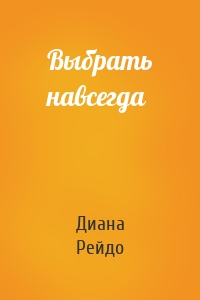 Выбрать навсегда

Диана Рейдо